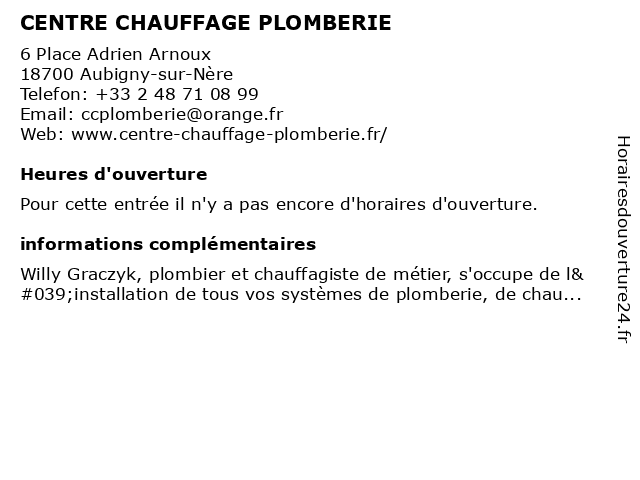 CENTRE CHAUFFAGE PLOMBERIE

6 Place Adrien Arnoux
18700 Aubigny-sur-Nère
Telefon: +33 2 48 71 08 99
Email: ccplomberie@orange.fr
Web: www.centre-chauffage-plomberie.fr/

Heures d'ouverture

Pour cette entrée il n'y a pas encore d'horaires d'ouverture.

informations complémentaires

Willy Graczyk, plombier et chauffagiste de métier, s'occupe de l&#039;installation de tous vos systèmes de plomberie, de chau...

Horairesdouverture24.fr